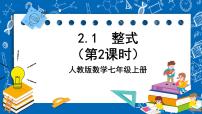 2.1 整式
（第2课时）
人教版数学七年级上册